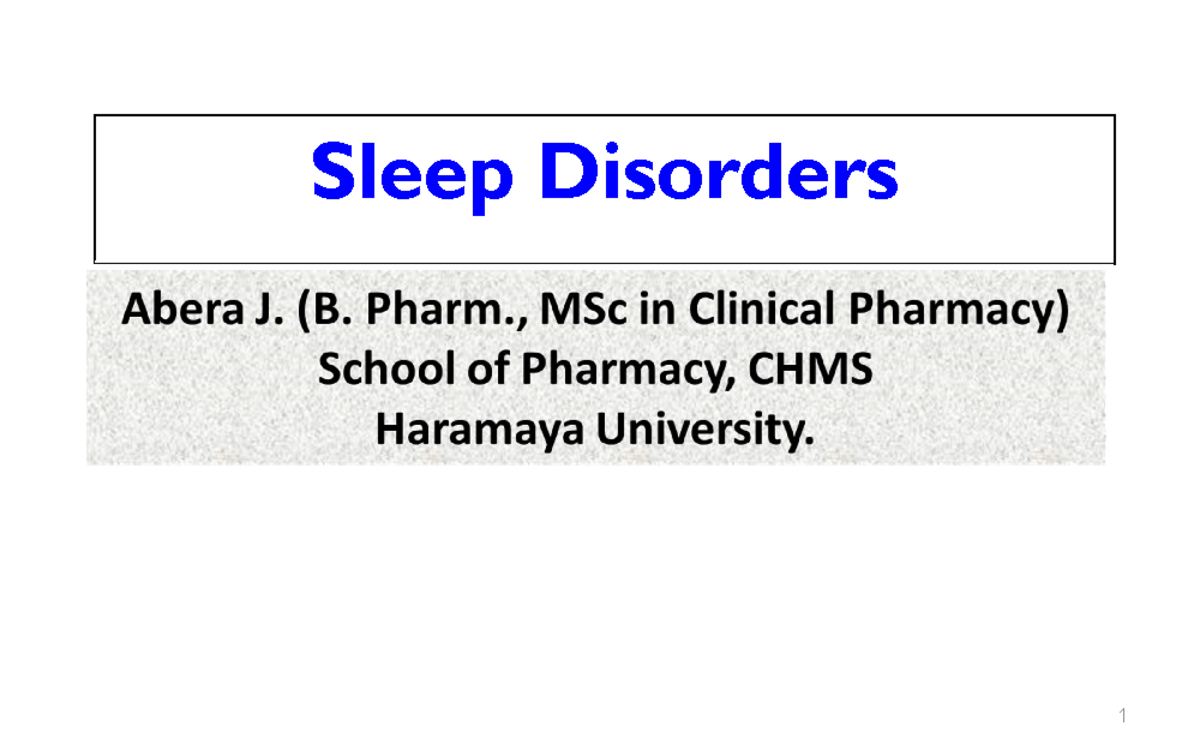 Sleep Disorders

Abera J. (B. Pharm., MSc in Clinical Pharmacy)
School of Pharmacy, CHMS
Haramaya University.

1